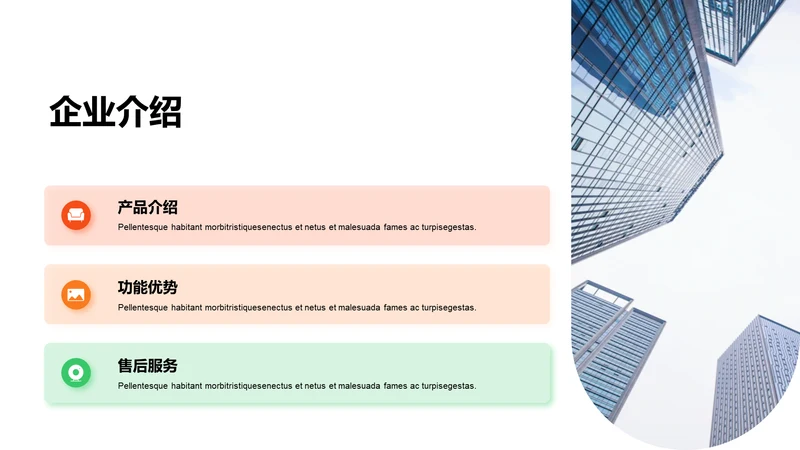 企业介绍

产品介绍
Pellentesque habitant morbitristiquesenectus et netus et malesuada fames ac turpisegestas.

功能优势
Pellentesque habitant morbitristiquesenectus et netus et malesuada fames ac turpisegestas.

售后服务
Pellentesque habitant morbitristiquesenectus et netus et malesuada fames ac turpisegestas.